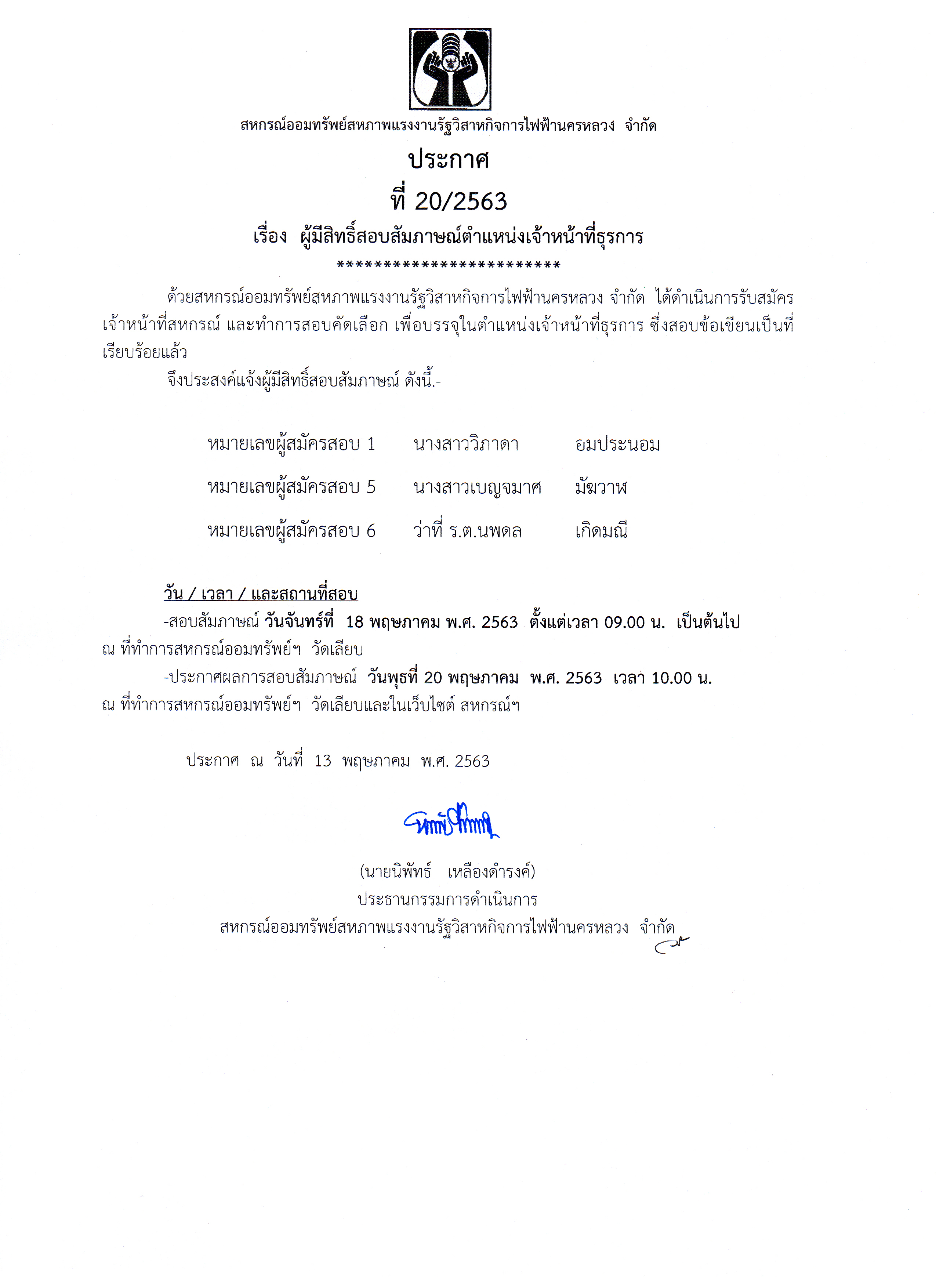 สหกรณ์ออมทรัพย์สหภาพแรงงานรัฐวิสาหกิจการไฟฟ้านครหลวง จำกัด

ประกาศ

ที่ 20/2563

เรื่อง ผู้มีสิทธิ์สอบสัมภาษณ์ตำแหน่งเจ้าหน้าที่ธุรการ

*************************

ด้วยสหกรณ์ออมทรัพย์สหภาพแรงงานรัฐวิสาหกิจการไฟฟ้านครหลวง จำกัด ได้ดำเนินการรับสมัครเจ้าหน้าที่สหกรณ์ และทำการสอบคัดเลือก เพื่อบรรจุในตำแหน่งเจ้าหน้าที่ธุรการ ซึ่งสอบข้อเขียนเป็นที่เรียบร้อยแล้ว

จึงประสงค์แจ้งผู้มีสิทธิ์สอบสัมภาษณ์ ดังนี้.-

หมายเลขผู้สมัครสอบ 1 นางสาววิภาดา อมประนอม

หมายเลขผู้สมัครสอบ 5 นางสาวเบญจมาศ มัฆวาฬ

หมายเลขผู้สมัครสอบ 6 ว่าที่ ร.ต.นพดล เกิดมณี

วัน / เวลา / และสถานที่สอบ

-สอบสัมภาษณ์ วันจันทร์ที่ 18 พฤษภาคม พ.ศ. 2563 ตั้งแต่เวลา 09.00 น. เป็นต้นไป ณ ที่ทำการสหกรณ์ออมทรัพย์ฯ วัดเลียบ

-ประกาศผลการสอบสัมภาษณ์ วันพุธที่ 20 พฤษภาคม พ.ศ. 2563 เวลา 10.00 น. ณ ที่ทำการสหกรณ์ออมทรัพย์ฯ วัดเลียบและในเว็บไซต์ สหกรณ์ฯ

ประกาศ ณ วันที่ 13 พฤษภาคม พ.ศ. 2563

(นายนิพัทธ์ เหลืองดำรงค์)
ประธานกรรมการดำเนินการ
สหกรณ์ออมทรัพย์สหภาพแรงงานรัฐวิสาหกิจการไฟฟ้านครหลวง จำกัด